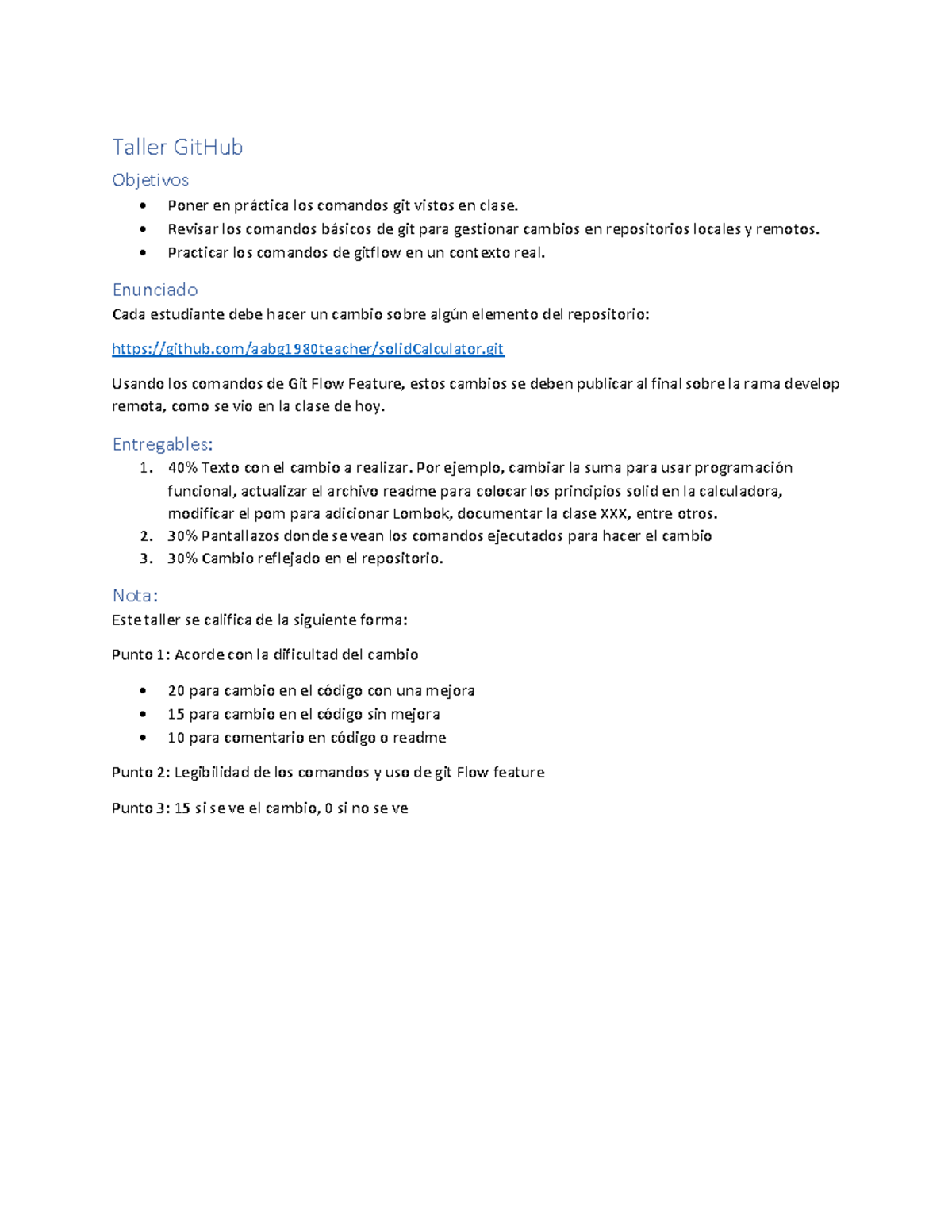 Taller GitHub

Objetivos

• Poner en práctica los comandos git vistos en clase.
• Revisar los comandos básicos de git para gestionar cambios en repositorios locales y remotos.
• Practicar los comandos de gitflow en un contexto real.

Enunciado

Cada estudiante debe hacer un cambio sobre algún elemento del repositorio:

https://github.com/aabg1980teacher/solidCalculator.git

Usando los comandos de Git Flow Feature, estos cambios se deben publicar al final sobre la rama develop remota, como se vio en la clase de hoy.

Entregables:

1. 40% Texto con el cambio a realizar. Por ejemplo, cambiar la suma para usar programación funcional, actualizar el archivo readme para colocar los principios solid en la calculadora, modificar el pom para adicionar Lombok, documentar la clase XXX, entre otros.
2. 30% Pantallazos donde se vean los comandos ejecutados para hacer el cambio
3. 30% Cambio reflejado en el repositorio.

Nota:

Este taller se califica de la siguiente forma:

Punto 1: Acorde con la dificultad del cambio

• 20 para cambio en el código con una mejora
• 15 para cambio en el código sin mejora
• 10 para comentario en código o readme

Punto 2: Legibilidad de los comandos y uso de git Flow feature

Punto 3: 15 si se ve el cambio, 0 si no se ve